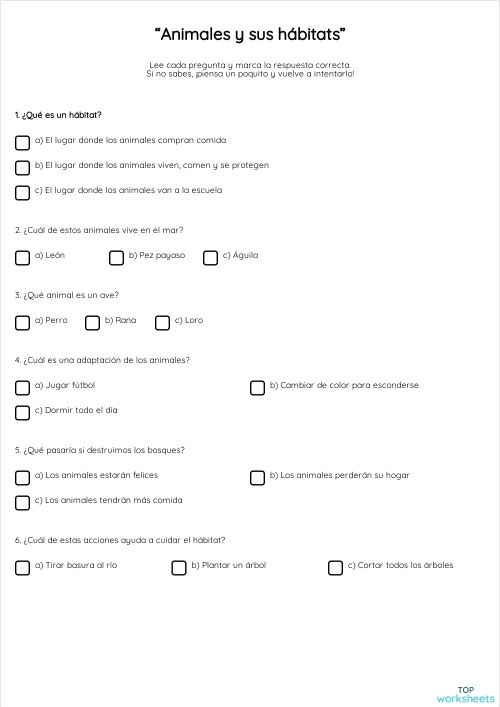 “Animales y sus hábitats”

Lee cada pregunta y marca la respuesta correcta.
Si no sabes, ¡piensa un poquito y vuelve a intentarlo!

1. ¿Qué es un hábitat?

a) El lugar donde los animales compran comida

b) El lugar donde los animales viven, comen y se protegen

c) El lugar donde los animales van a la escuela

2. ¿Cuál de estos animales vive en el mar?

a) León

b) Pez payaso

c) Águila

3. ¿Qué animal es un ave?

a) Perro

b) Rana

c) Loro

4. ¿Cuál es una adaptación de los animales?

a) Jugar fútbol

b) Cambiar de color para esconderse

c) Dormir todo el día

5. ¿Qué pasaría si destruimos los bosques?

a) Los animales estarán felices

b) Los animales perderán su hogar

c) Los animales tendrán más comida

6. ¿Cuál de estas acciones ayuda a cuidar el hábitat?

a) Tirar basura al río

b) Plantar un árbol

c) Cortar todos los árboles

TOP
worksheets